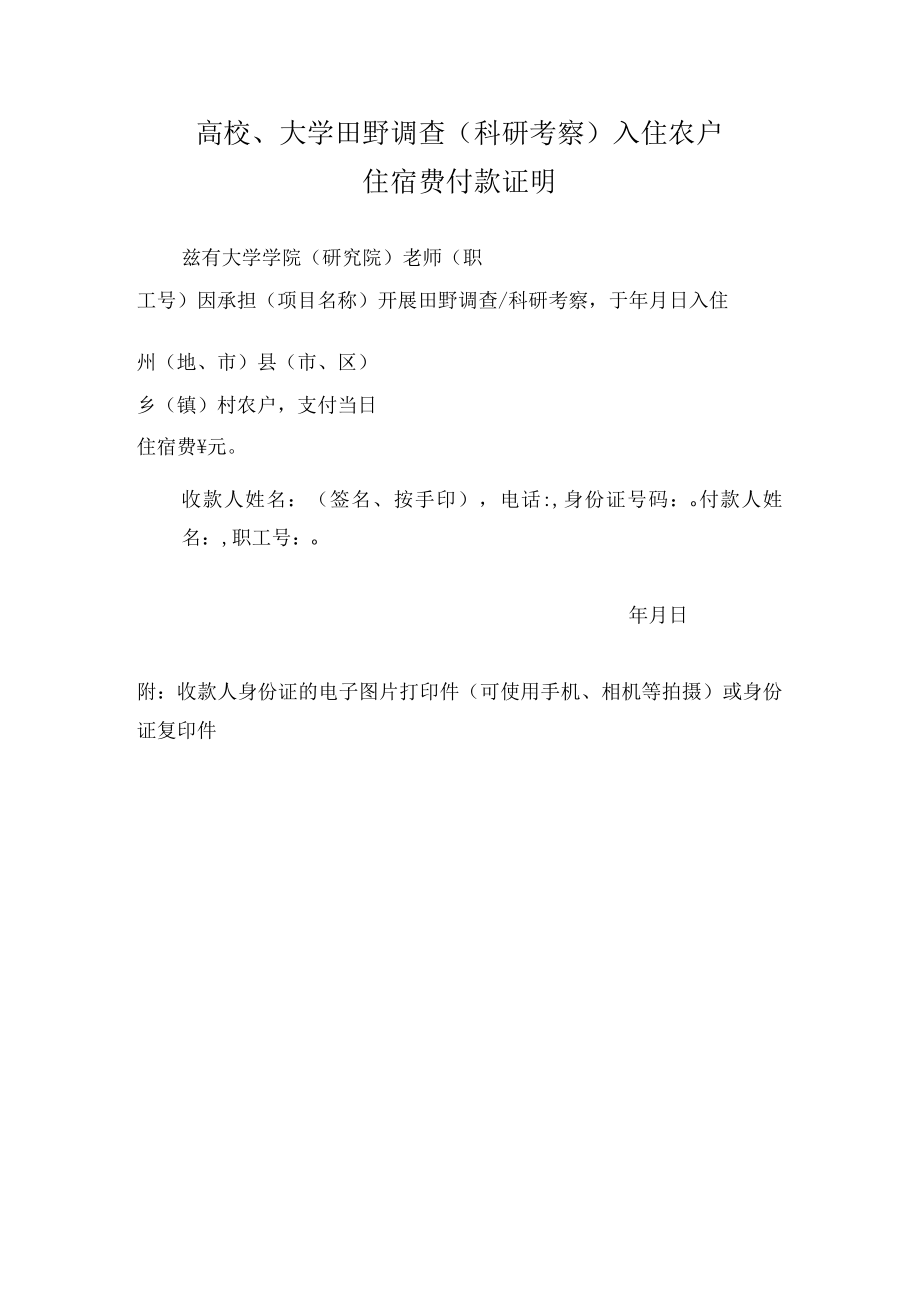 高校、大学田野调查（科研考察）入住农户
住宿费付款证明

兹有大学学院（研究院）老师（职工号）因承担（项目名称）开展田野调查/科研考察，于年月日入住

州（地、市）县（市、区）
乡（镇）村农户，支付当日
住宿费¥元。

收款人姓名：（签名、按手印），电话:,身份证号码：。付款人姓名：,职工号：。

年月日

附：收款人身份证的电子图片打印件（可使用手机、相机等拍摄）或身份证复印件